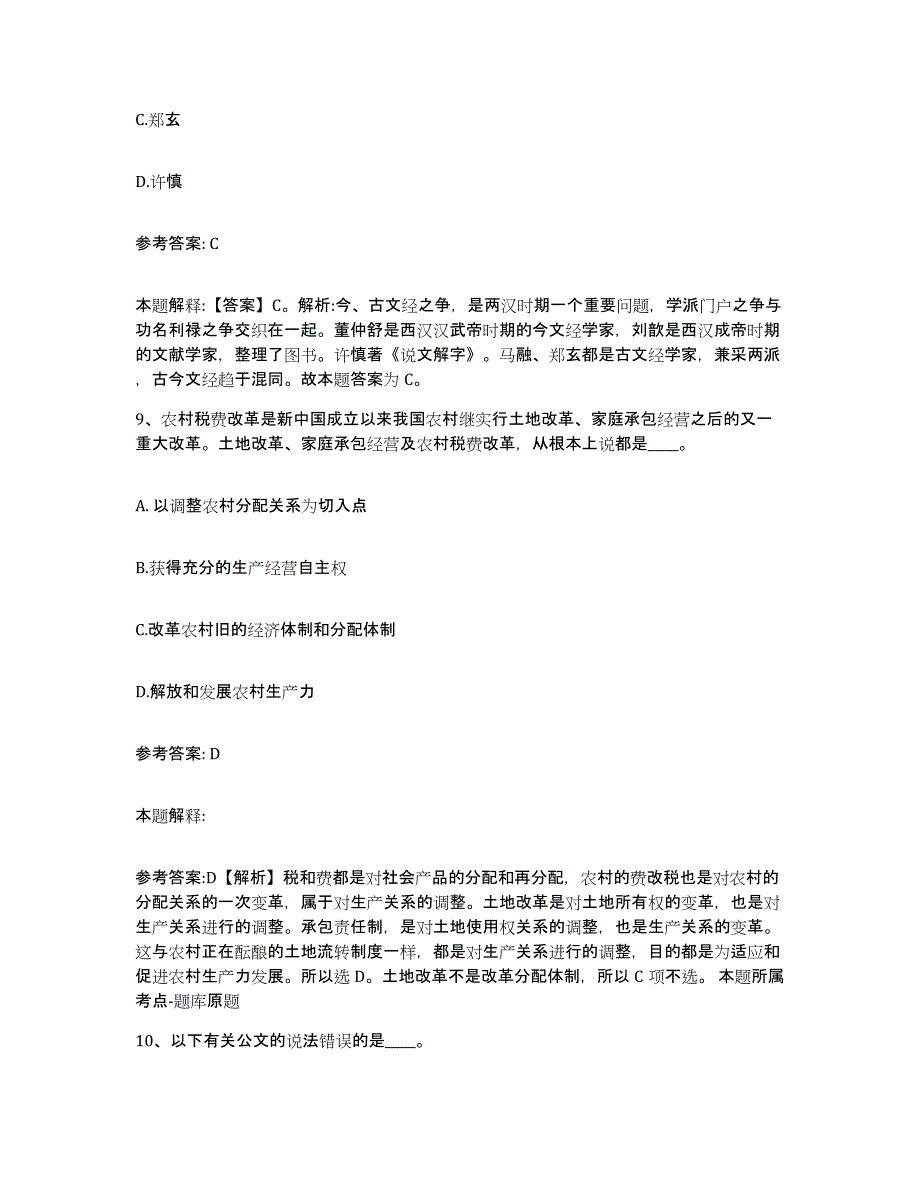 C.郑玄

D.许慎

参考答案: C

本题解释:【答案】C。解析:今、古文经之争，是两汉时期一个重要问题，学派门户之争与功名利禄之争交织在一起。董仲舒是西汉汉武帝时期的今文经学家，刘歆是西汉成帝时期的文献学家，整理了图书。许慎著《说文解字》。马融、郑玄都是古文经学家，兼采两派，古今文经趋于混同。故本题答案为 C。

9、农村税费改革是新中国成立以来我国农村继实行土地改革、家庭承包经营之后的又一重大改革。土地改革、家庭承包经营及农村税费改革，从根本上说都是____。

A. 以调整农村分配关系为切入点

B.获得充分的生产经营自主权

C.改革农村旧的经济体制和分配体制

D.解放和发展农村生产力

参考答案: D

本题解释:

参考答案:D【解析】税和费都是对社会产品的分配和再分配，农村的费改税也是对农村的分配关系的一次变革，属于对生产关系的调整。土地改革是对土地所有权的变革，也是对生产关系进行的调整。承包责任制，是对土地使用权关系的调整，也是生产关系的变革。这与农村正在酝酿的土地流转制度一样，都是对生产关系进行的调整，目的都是为适应和促进农村生产力发展。所以选 D。土地改革不是改革分配体制，所以 C 项不选。 本题所属考点-题库原题

10、以下有关公文的说法错误的是____。